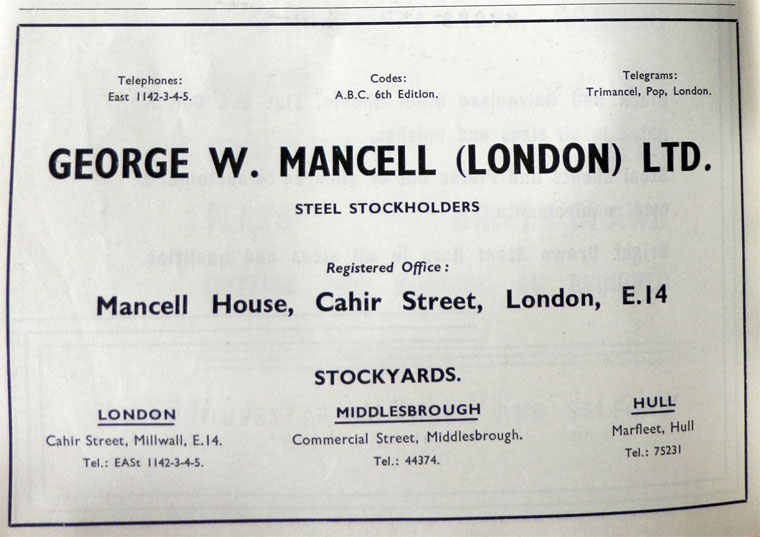 Telephones:
East 1142-3-4-5.

Codes:
A.B.C. 6th Edition.

Telegrams:
Trimancel, Pop, London.

GEORGE W. MANCELL (LONDON) LTD.

STEEL STOCKHOLDERS

Registered Office:

Mancell House, Cahir Street, London, E.14

STOCKYARDS.

LONDON
Cahir Street, Millwall, E.14.
Tel.: EASt 1142-3-4-5.

MIDDLESBROUGH
Commercial Street, Middlesbrough.
Tel.: 44374.

HULL
Marfleet, Hull
Tel.: 75231